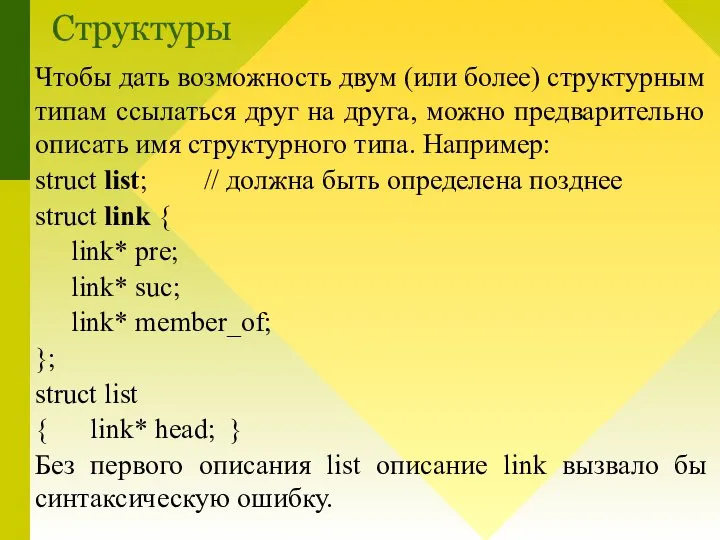 Структуры

Чтобы дать возможность двум (или более) структурным типам ссылаться друг на друга, можно предварительно описать имя структурного типа. Например:

struct list;          // должна быть определена позднее
struct link {
    link* pre;
    link* suc;
    link* member_of;
};
struct list
{     link* head;  }

Без первого описания list описание link вызвало бы синтаксическую ошибку.